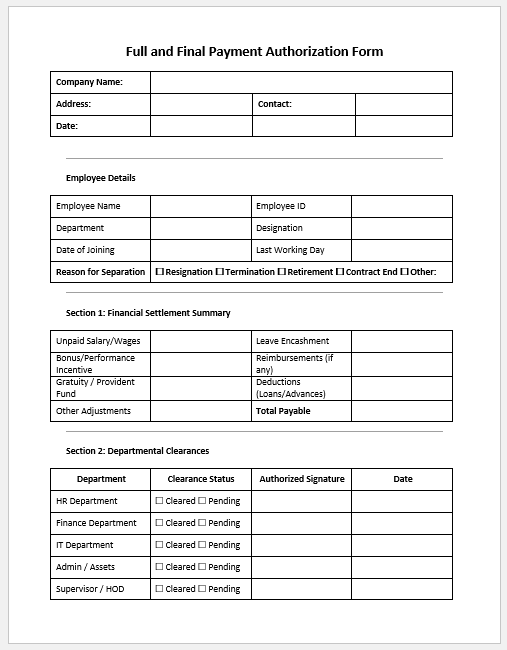 Full and Final Payment Authorization Form

| Company Name: | | | |
|---|---|---|---|
| Address: | | Contact: | |
| Date: | | | |

Employee Details

| Employee Name | | Employee ID | |
|---|---|---|---|
| Department | | Designation | |
| Date of Joining | | Last Working Day | |
| Reason for Separation | ☐ Resignation ☐ Termination ☐ Retirement ☐ Contract End ☐ Other: | | |

Section 1: Financial Settlement Summary

| Unpaid Salary/Wages | | Leave Encashment | |
|---|---|---|---|
| Bonus/Performance Incentive | | Reimbursements (if any) | |
| Gratuity / Provident Fund | | Deductions (Loans/Advances) | |
| Other Adjustments | | Total Payable | |

Section 2: Departmental Clearances

| Department | Clearance Status | Authorized Signature | Date |
|---|---|---|---|
| HR Department | ☐ Cleared ☐ Pending | | |
| Finance Department | ☐ Cleared ☐ Pending | | |
| IT Department | ☐ Cleared ☐ Pending | | |
| Admin / Assets | ☐ Cleared ☐ Pending | | |
| Supervisor / HOD | ☐ Cleared ☐ Pending | | |